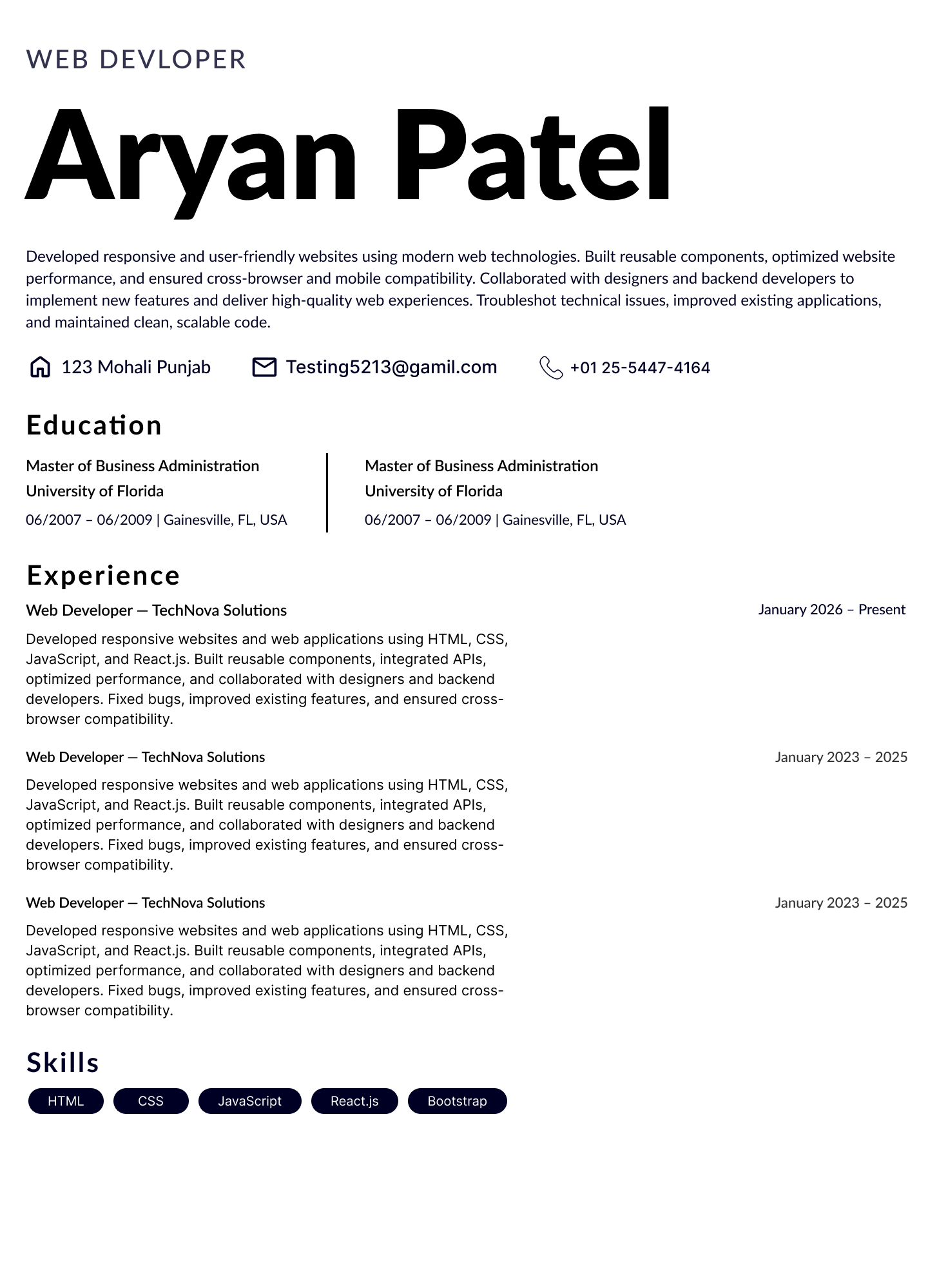 WEB DEVLOPER

Aryan Patel

Developed responsive and user-friendly websites using modern web technologies. Built reusable components, optimized website performance, and ensured cross-browser and mobile compatibility. Collaborated with designers and backend developers to implement new features and deliver high-quality web experiences. Troubleshot technical issues, improved existing applications, and maintained clean, scalable code.

123 Mohali Punjab

Testing5213@gamil.com

+01 25-5447-4164

Education

Master of Business Administration
University of Florida
06/2007 – 06/2009 | Gainesville, FL, USA

Master of Business Administration
University of Florida
06/2007 – 06/2009 | Gainesville, FL, USA

Experience

Web Developer — TechNova Solutions
January 2026 – Present

Developed responsive websites and web applications using HTML, CSS, JavaScript, and React.js. Built reusable components, integrated APIs, optimized performance, and collaborated with designers and backend developers. Fixed bugs, improved existing features, and ensured cross-browser compatibility.

Web Developer — TechNova Solutions
January 2023 – 2025

Developed responsive websites and web applications using HTML, CSS, JavaScript, and React.js. Built reusable components, integrated APIs, optimized performance, and collaborated with designers and backend developers. Fixed bugs, improved existing features, and ensured cross-browser compatibility.

Web Developer — TechNova Solutions
January 2023 – 2025

Developed responsive websites and web applications using HTML, CSS, JavaScript, and React.js. Built reusable components, integrated APIs, optimized performance, and collaborated with designers and backend developers. Fixed bugs, improved existing features, and ensured cross-browser compatibility.

Skills

HTML
CSS
JavaScript
React.js
Bootstrap